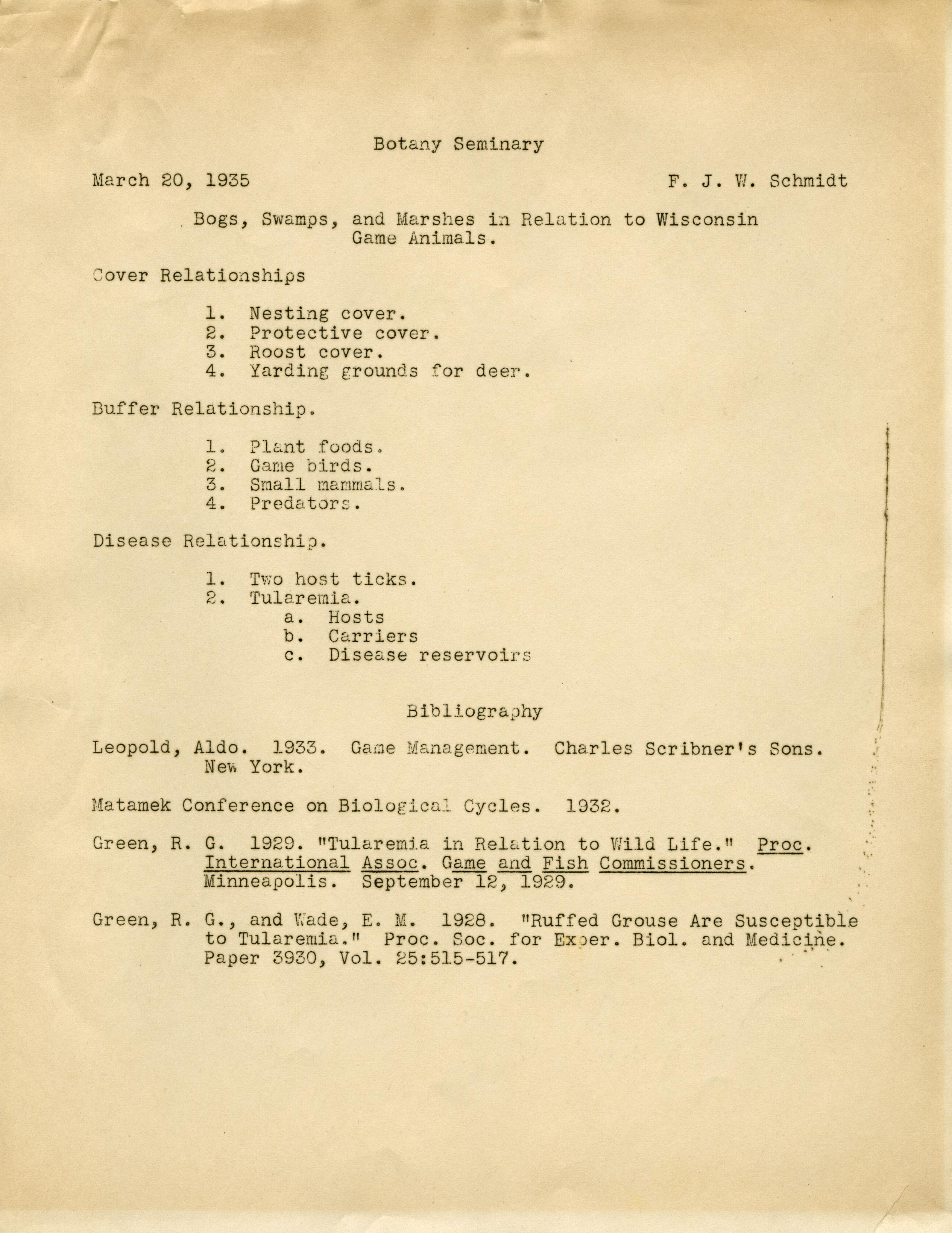 Botany Seminary

March 20, 1935

F. J. W. Schmidt

Bogs, Swamps, and Marshes in Relation to Wisconsin Game Animals.

Cover Relationships

1. Nesting cover.
2. Protective cover.
3. Roost cover.
4. Yarding grounds for deer.

Buffer Relationship.

1. Plant foods.
2. Game birds.
3. Small mammals.
4. Predators.

Disease Relationship.

1. Two host ticks.
2. Tularemia.
a. Hosts
b. Carriers
c. Disease reservoirs

Bibliography

Leopold, Aldo. 1933. Game Management. Charles Scribner's Sons. New York.

Matamek Conference on Biological Cycles. 1932.

Green, R. G. 1929. "Tularemia in Relation to Wild Life." Proc. International Assoc. Game and Fish Commissioners. Minneapolis. September 12, 1929.

Green, R. G., and Wade, E. M. 1928. "Ruffed Grouse Are Susceptible to Tularemia." Proc. Soc. for Exper. Biol. and Medicine. Paper 3930, Vol. 25:515-517.